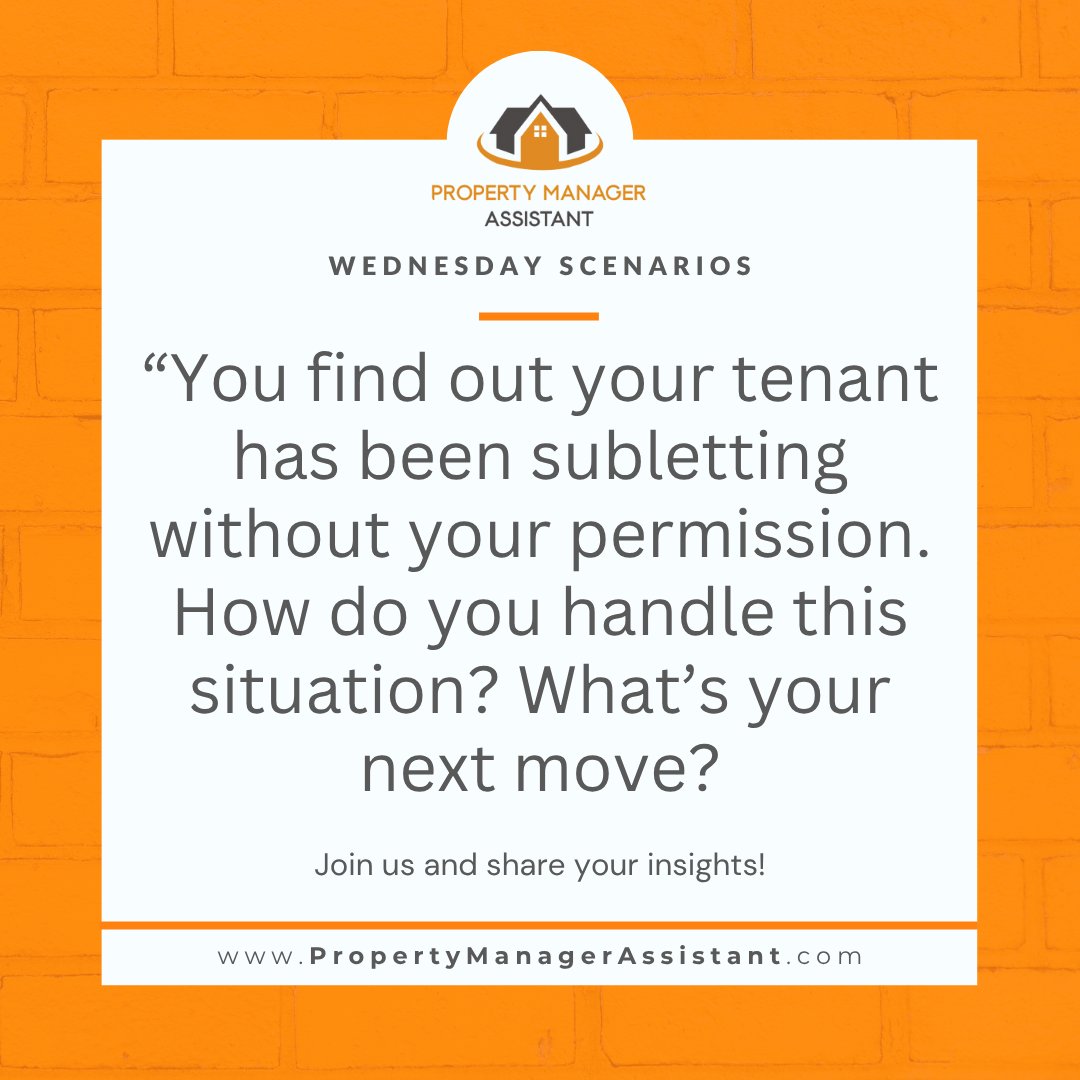 PROPERTY MANAGER
ASSISTANT

WEDNESDAY SCENARIOS

“You find out your tenant has been subletting without your permission. How do you handle this situation? What’s your next move?

Join us and share your insights!

www.PropertyManagerAssistant.com